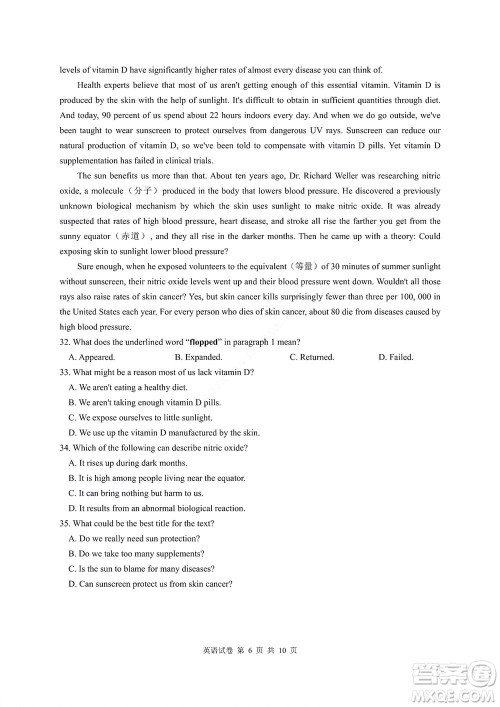 levels of vitamin D have significantly higher rates of almost every disease you can think of.

Health experts believe that most of us aren't getting enough of this essential vitamin. Vitamin D is produced by the skin with the help of sunlight. It's difficult to obtain in sufficient quantities through diet. And today, 90 percent of us spend about 22 hours indoors every day. And when we do go outside, we've been taught to wear sunscreen to protect ourselves from dangerous UV rays. Sunscreen can reduce our natural production of vitamin D, so we've been told to compensate with vitamin D pills. Yet vitamin D supplementation has failed in clinical trials.

The sun benefits us more than that. About ten years ago, Dr. Richard Weller was researching nitric oxide, a molecule（分子）produced in the body that lowers blood pressure. He discovered a previously unknown biological mechanism by which the skin uses sunlight to make nitric oxide. It was already suspected that rates of high blood pressure, heart disease, and stroke all rise the farther you get from the sunny equator（赤道）, and they all rise in the darker months. Then he came up with a theory: Could exposing skin to sunlight lower blood pressure?

Sure enough, when he exposed volunteers to the equivalent（等量）of 30 minutes of summer sunlight without sunscreen, their nitric oxide levels went up and their blood pressure went down. Wouldn't all those rays also raise rates of skin cancer? Yes, but skin cancer kills surprisingly fewer than three per 100, 000 in the United States each year. For every person who dies of skin cancer, about 80 die from diseases caused by high blood pressure.

32. What does the underlined word "flopped" in paragraph 1 mean?
A. Appeared.
B. Expanded.
C. Returned.
D. Failed.

33. What might be a reason most of us lack vitamin D?
A. We aren't eating a healthy diet.
B. We aren't taking enough vitamin D pills.
C. We expose ourselves to little sunlight.
D. We use up the vitamin D manufactured by the skin.

34. Which of the following can describe nitric oxide?
A. It rises up during dark months.
B. It is high among people living near the equator.
C. It can bring nothing but harm to us.
D. It results from an abnormal biological reaction.

35. What could be the best title for the text?
A. Do we really need sun protection?
B. Do we take too many supplements?
C. Is the sun to blame for many diseases?
D. Can sunscreen protect us from skin cancer?

英语试卷 第 6 页 共 10 页

答案圈
MXQE.COM